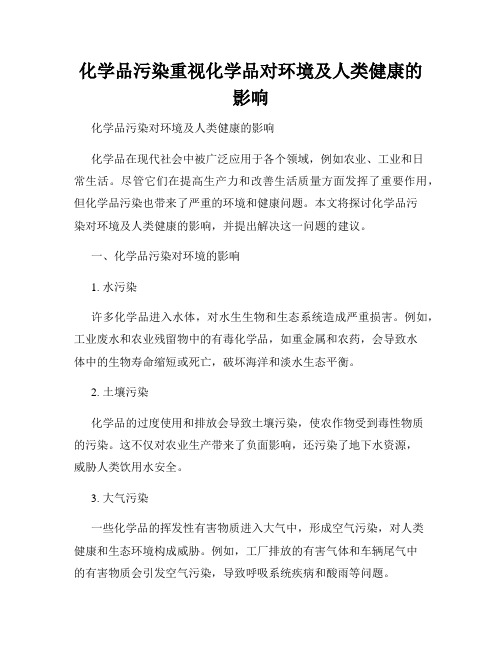 化学品污染重视化学品对环境及人类健康的影响

化学品污染对环境及人类健康的影响

化学品在现代社会中被广泛应用于各个领域，例如农业、工业和日常生活。尽管它们在提高生产力和改善生活质量方面发挥了重要作用，但化学品污染也带来了严重的环境和健康问题。本文将探讨化学品污染对环境及人类健康的影响，并提出解决这一问题的建议。

一、化学品污染对环境的影响

1. 水污染

许多化学品进入水体，对水生生物和生态系统造成严重损害。例如，工业废水和农业残留物中的有毒化学品，如重金属和农药，会导致水体中的生物寿命缩短或死亡，破坏海洋和淡水生态平衡。

2. 土壤污染

化学品的过度使用和排放会导致土壤污染，使农作物受到毒性物质的污染。这不仅对农业生产带来了负面影响，还污染了地下水资源，威胁人类饮用水安全。

3. 大气污染

一些化学品的挥发性有害物质进入大气中，形成空气污染，对人类健康和生态环境构成威胁。例如，工厂排放的有害气体和车辆尾气中的有害物质会引发空气污染，导致呼吸系统疾病和酸雨等问题。